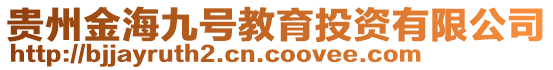 贵州金海九号教育投资有限公司
http://bjjayruth2.cn.coovee.com